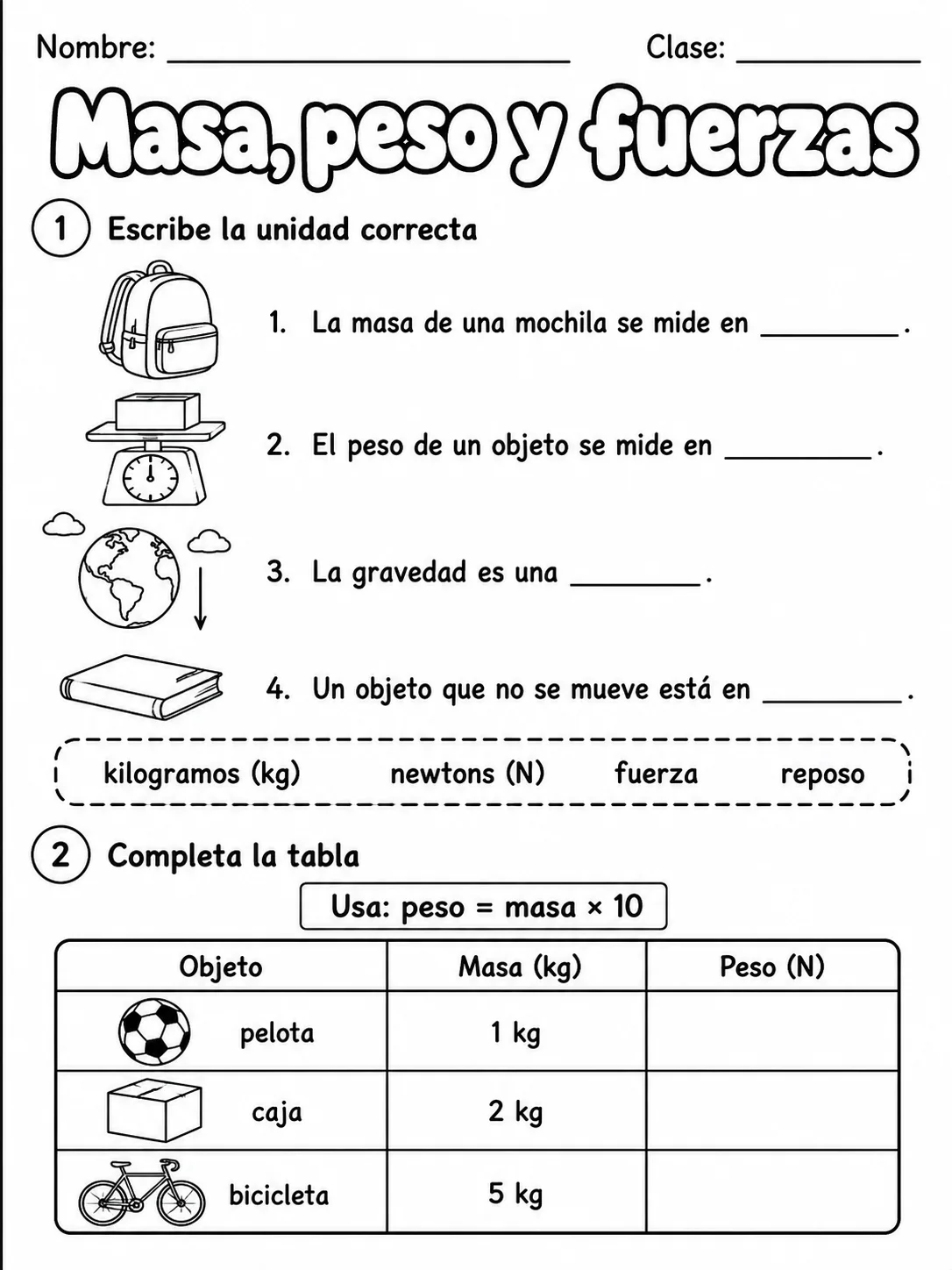 Nombre: ____ Clase: ____

Masa, peso y fuerzas

1 Escribe la unidad correcta

1. La masa de una mochila se mide en ____.

2. El peso de un objeto se mide en ____.

3. La gravedad es una ____.

4. Un objeto que no se mueve está en ____.

kilogramos (kg) newtons (N) fuerza reposo

2 Completa la tabla

Usa: peso = masa × 10

| Objeto | Masa (kg) | Peso (N) |
|---|---|---|
| pelota | 1 kg | |
| caja | 2 kg | |
| bicicleta | 5 kg | |